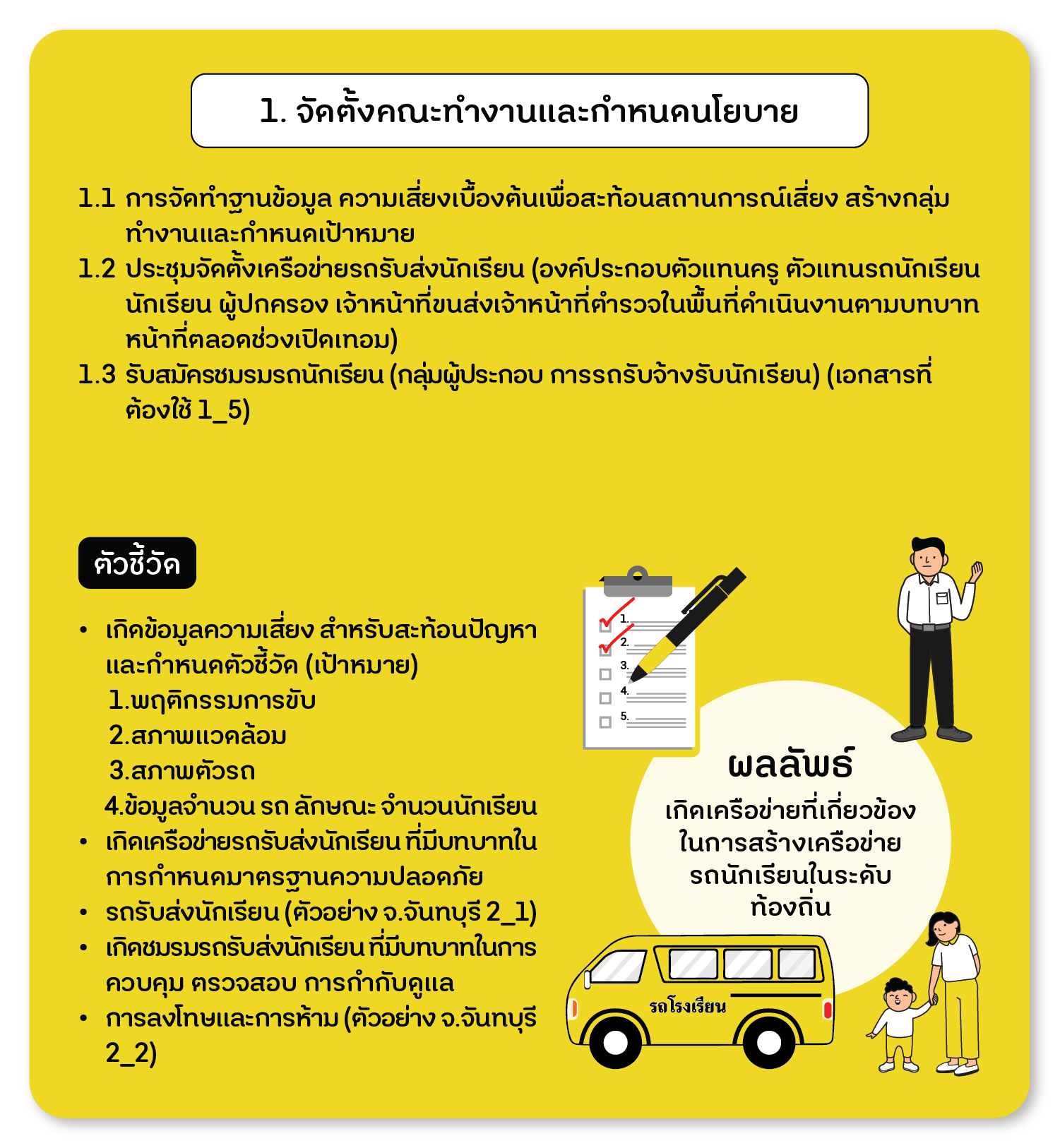 1. จัดตั้งคณะทำงานและกำหนดนโยบาย

1.1 การจัดทำฐานข้อมูล ความเสี่ยงเบื้องต้นเพื่อสะท้อนสถานการณ์เสี่ยง สร้างกลุ่มทำงานและกำหนดเป้าหมาย
1.2 ประชุมจัดตั้งเครือข่ายรถรับส่งนักเรียน (องค์ประกอบตัวแทนครู ตัวแทนรถนักเรียน นักเรียน ผู้ปกครอง เจ้าหน้าที่ขนส่งเจ้าหน้าที่ตำรวจในพื้นที่ดำเนินงานตามบทบาทหน้าที่ตลอดช่วงเปิดเทอม)
1.3 รับสมัครชมรมรถนักเรียน (กลุ่มผู้ประกอบ การรถรับจ้างรับนักเรียน) (เอกสารที่ต้องใช้ 1_5)

ตัวชี้วัด

• เกิดข้อมูลความเสี่ยง สำหรับสะท้อนปัญหาและกำหนดตัวชี้วัด (เป้าหมาย)
1.พฤติกรรมการขับ
2.สภาพแวดล้อม
3.สภาพตัวรถ
4.ข้อมูลจำนวน รถ ลักษณะ จำนวนนักเรียน
• เกิดเครือข่ายรถรับส่งนักเรียน ที่มีบทบาทในการกำหนดมาตรฐานความปลอดภัย
• รถรับส่งนักเรียน (ตัวอย่าง จ.จันทบุรี 2_1)
• เกิดชมรมรถรับส่งนักเรียน ที่มีบทบาทในการควบคุม ตรวจสอบ การกำกับดูแล
• การลงโทษและการห้าม (ตัวอย่าง จ.จันทบุรี 2_2)

1.
2.
3.
4.
5.

ผลลัพธ์
เกิดเครือข่ายที่เกี่ยวข้องในการสร้างเครือข่ายรถนักเรียนในระดับท้องถิ่น

รถโรงเรียน